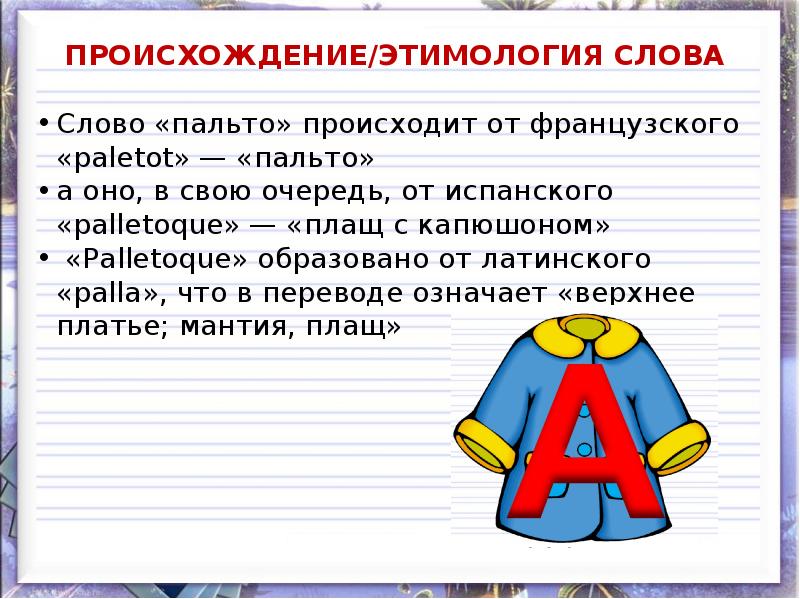 ПРОИСХОЖДЕНИЕ/ЭТИМОЛОГИЯ СЛОВА

• Слово «пальто» происходит от французского «paletot» — «пальто»
• а оно, в свою очередь, от испанского «palletoque» — «плащ с капюшоном»
• «Palletoque» образовано от латинского «palla», что в переводе означает «верхнее платье; мантия, плащ»

А